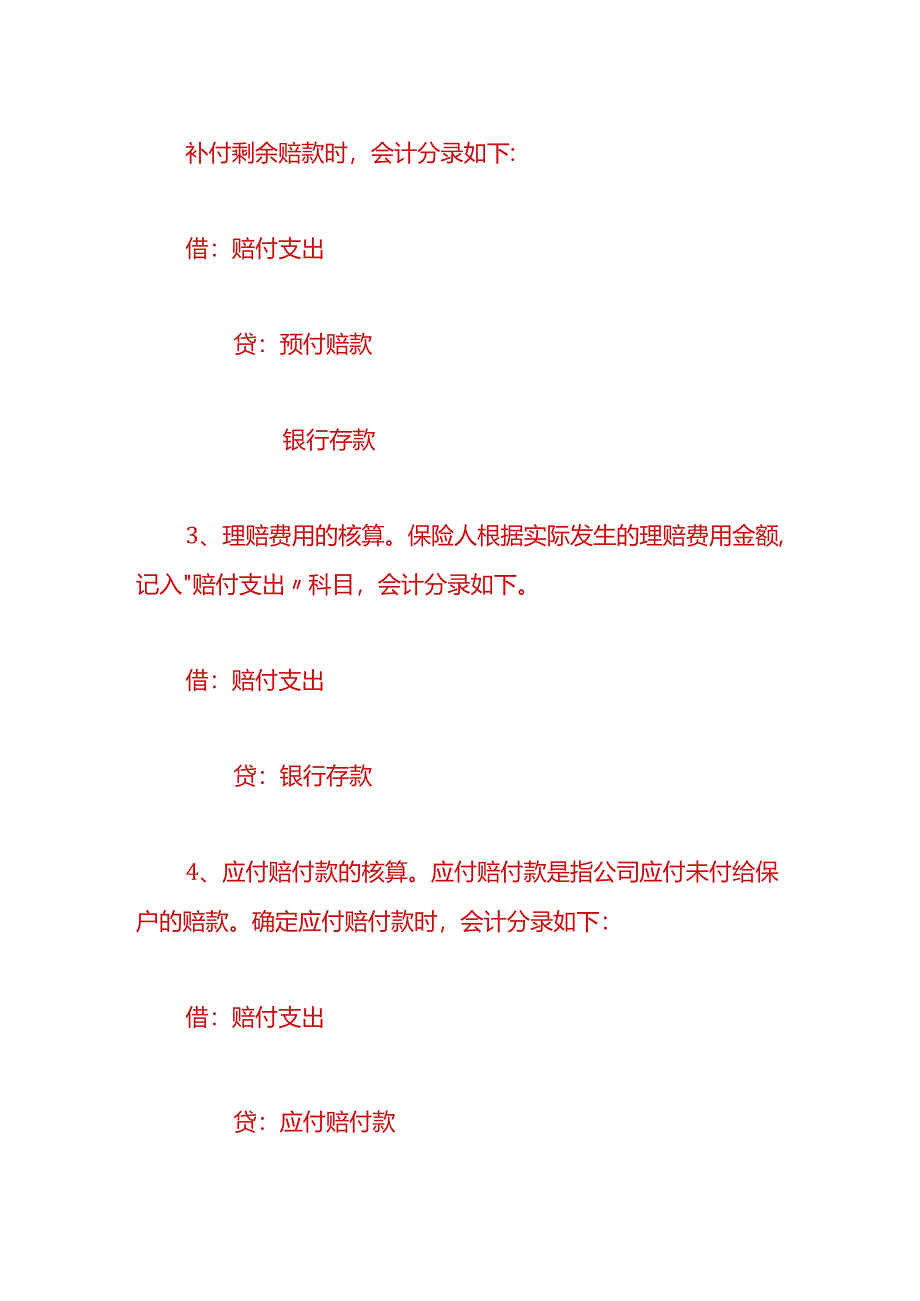 补付剩余赔款时，会计分录如下:

借：赔付支出

贷：预付赔款

银行存款

3、理赔费用的核算。保险人根据实际发生的理赔费用金额，记入"赔付支出〃科目，会计分录如下。

借：赔付支出

贷：银行存款

4、应付赔付款的核算。应付赔付款是指公司应付未付给保户的赔款。确定应付赔付款时，会计分录如下：

借：赔付支出

贷：应付赔付款